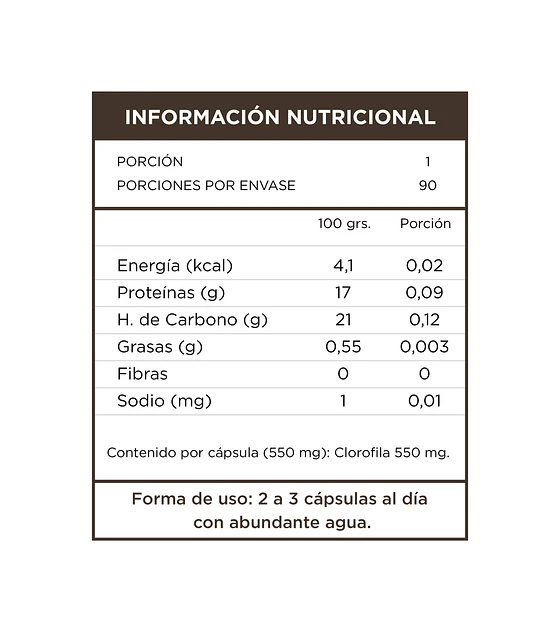 INFORMACIÓN NUTRICIONAL

| PORCIÓN | 1 |
|---|---|
| PORCIONES POR ENVASE | 90 |

| | 100 grs. | Porción |
|---|---|---|
| Energía (kcal) | 4,1 | 0,02 |
| Proteínas (g) | 17 | 0,09 |
| H. de Carbono (g) | 21 | 0,12 |
| Grasas (g) | 0,55 | 0,003 |
| Fibras | 0 | 0 |
| Sodio (mg) | 1 | 0,01 |

Contenido por cápsula (550 mg): Clorofila 550 mg.

Forma de uso: 2 a 3 cápsulas al día con abundante agua.